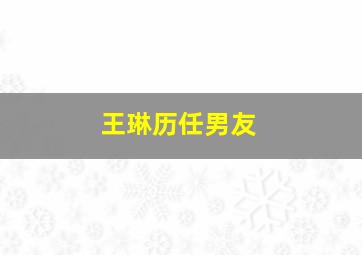 王琳历任男友